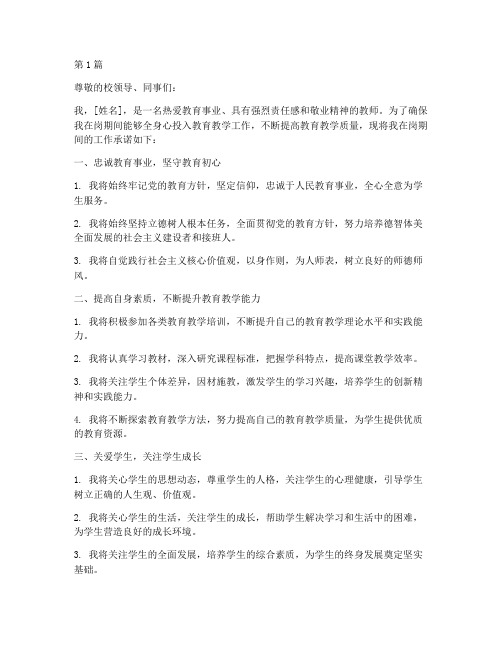 第1篇

尊敬的校领导、同事们：

我，[姓名]，是一名热爱教育事业、具有强烈责任感和敬业精神的教师。为了确保我在岗期间能够全身心投入教育教学工作，不断提高教育教学质量，现将我在岗期间的工作承诺如下：

一、忠诚教育事业，坚守教育初心

1. 我将始终牢记党的教育方针，坚定信仰，忠诚于人民教育事业，全心全意为学生服务。

2. 我将始终坚持立德树人根本任务，全面贯彻党的教育方针，努力培养德智体美全面发展的社会主义建设者和接班人。

3. 我将自觉践行社会主义核心价值观，以身作则，为人师表，树立良好的师德师风。

二、提高自身素质，不断提升教育教学能力

1. 我将积极参加各类教育教学培训，不断提升自己的教育教学理论水平和实践能力。

2. 我将认真学习教材，深入研究课程标准，把握学科特点，提高课堂教学效率。

3. 我将关注学生个体差异，因材施教，激发学生的学习兴趣，培养学生的创新精神和实践能力。

4. 我将不断探索教育教学方法，努力提高自己的教育教学质量，为学生提供优质的教育资源。

三、关爱学生，关注学生成长

1. 我将关心学生的思想动态，尊重学生的人格，关注学生的心理健康，引导学生树立正确的人生观、价值观。

2. 我将关心学生的生活，关注学生的成长，帮助学生解决学习和生活中的困难，为学生营造良好的成长环境。

3. 我将关注学生的全面发展，培养学生的综合素质，为学生的终身发展奠定坚实基础。